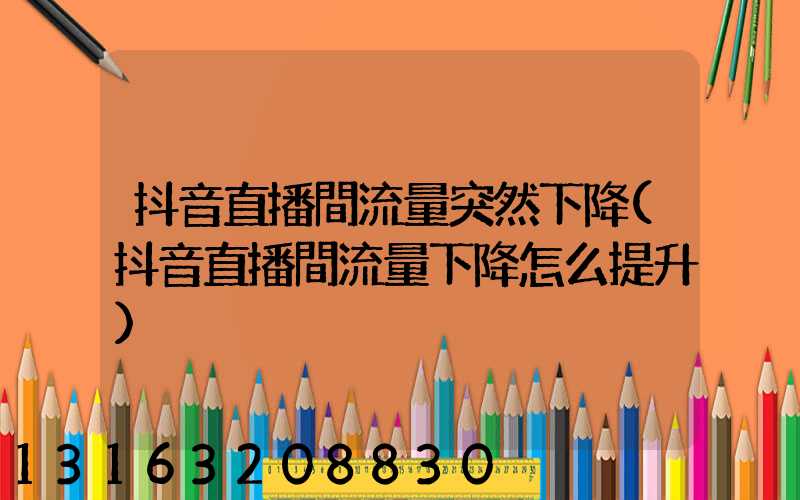 抖音直播間流量突然下降(抖音直播間流量下降怎么提升)

13163208830